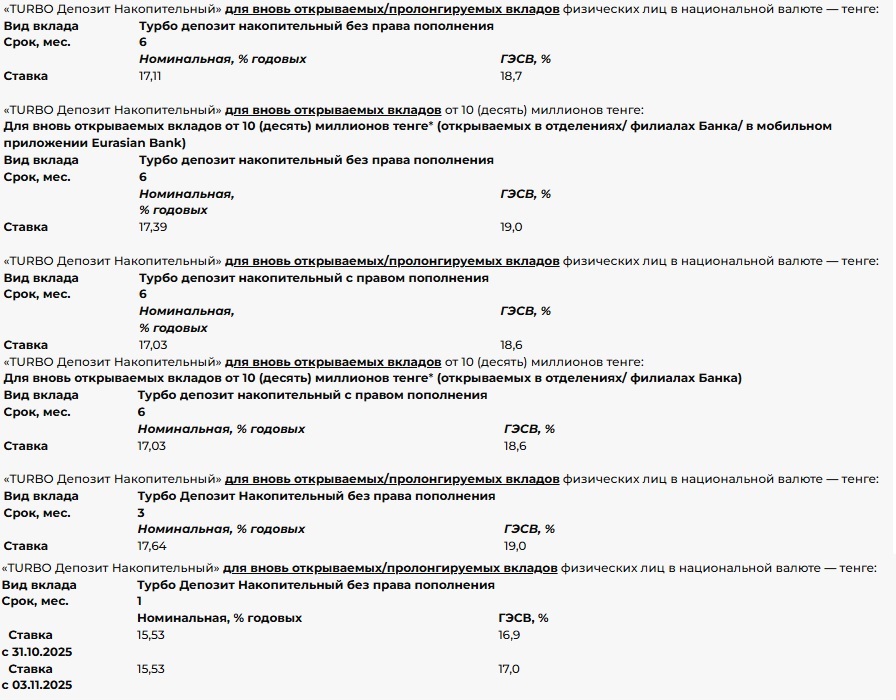 «TURBO Депозит Накопительный» для вновь открываемых/пролонгируемых вкладов физических лиц в национальной валюте — тенге:

| Вид вклада | Турбо депозит накопительный без права пополнения | |
|---|---|---|
| Срок, мес. | 6 | |
| | Номинальная, % годовых | ГЭСВ, % |
| Ставка | 17,11 | 18,7 |

«TURBO Депозит Накопительный» для вновь открываемых вкладов от 10 (десять) миллионов тенге:

Для вновь открываемых вкладов от 10 (десять) миллионов тенге* (открываемых в отделениях/ филиалах Банка/ в мобильном приложении Eurasian Bank)

| Вид вклада | Турбо депозит накопительный без права пополнения | |
|---|---|---|
| Срок, мес. | 6 | |
| | Номинальная, % годовых | ГЭСВ, % |
| Ставка | 17,39 | 19,0 |

«TURBO Депозит Накопительный» для вновь открываемых/пролонгируемых вкладов физических лиц в национальной валюте — тенге:

| Вид вклада | Турбо депозит накопительный с правом пополнения | |
|---|---|---|
| Срок, мес. | 6 | |
| | Номинальная, % годовых | ГЭСВ, % |
| Ставка | 17,03 | 18,6 |

«TURBO Депозит Накопительный» для вновь открываемых вкладов от 10 (десять) миллионов тенге:

Для вновь открываемых вкладов от 10 (десять) миллионов тенге* (открываемых в отделениях/ филиалах Банка)

| Вид вклада | Турбо депозит накопительный с правом пополнения | |
|---|---|---|
| Срок, мес. | 6 | |
| | Номинальная, % годовых | ГЭСВ, % |
| Ставка | 17,03 | 18,6 |

«TURBO Депозит Накопительный» для вновь открываемых/пролонгируемых вкладов физических лиц в национальной валюте — тенге:

| Вид вклада | Турбо Депозит Накопительный без права пополнения | |
|---|---|---|
| Срок, мес. | 3 | |
| | Номинальная, % годовых | ГЭСВ, % |
| Ставка | 17,64 | 19,0 |

«TURBO Депозит Накопительный» для вновь открываемых/пролонгируемых вкладов физических лиц в национальной валюте — тенге:

| Вид вклада | Турбо Депозит Накопительный без права пополнения | |
|---|---|---|
| Срок, мес. | 1 | |
| | Номинальная, % годовых | ГЭСВ, % |
| Ставка с 31.10.2025 | 15,53 | 16,9 |
| Ставка с 03.11.2025 | 15,53 | 17,0 |